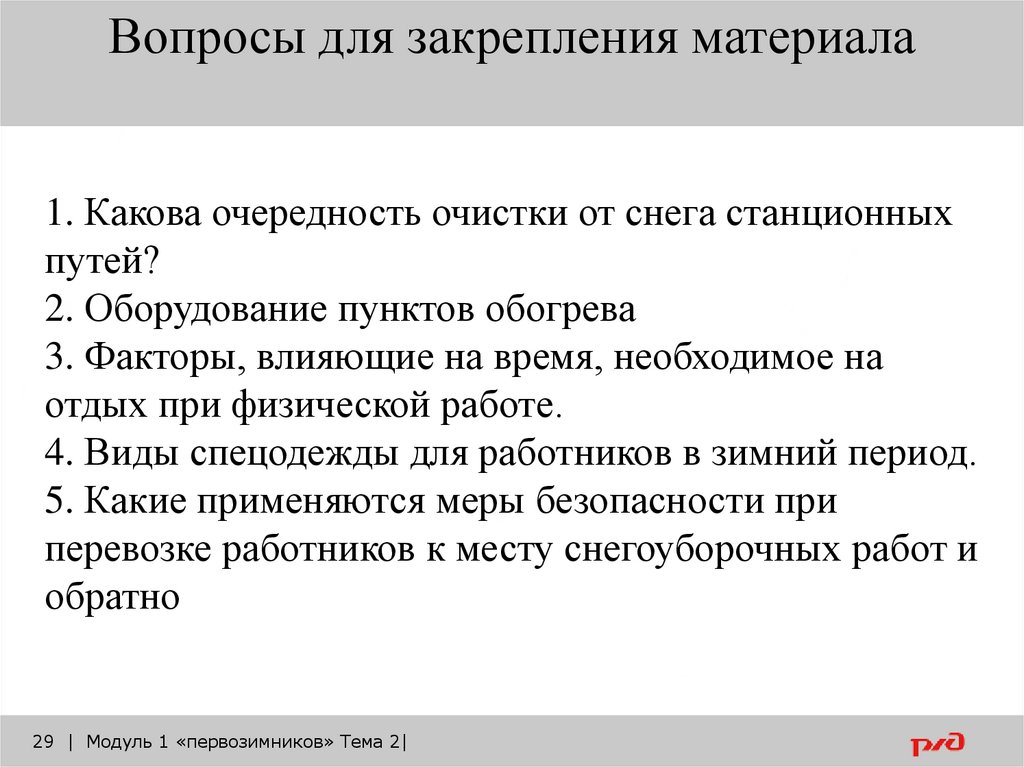 Вопросы для закрепления материала

1. Какова очередность очистки от снега станционных путей?
2. Оборудование пунктов обогрева
3. Факторы, влияющие на время, необходимое на отдых при физической работе.
4. Виды спецодежды для работников в зимний период.
5. Какие применяются меры безопасности при перевозке работников к месту снегоуборочных работ и обратно

29 | Модуль 1 «первозимников» Тема 2|

РЖД